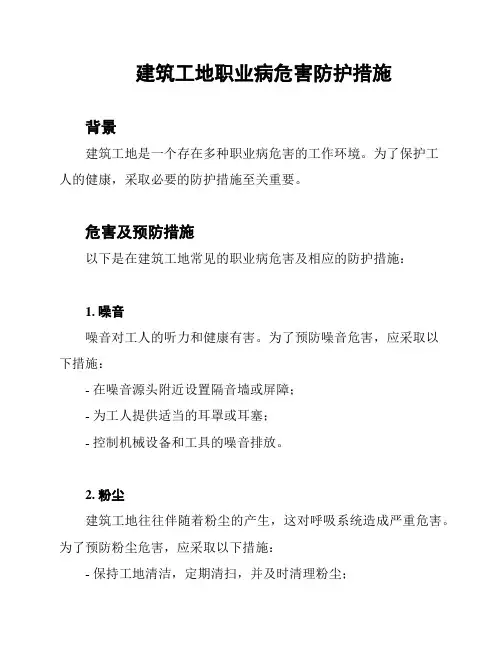 建筑工地职业病危害防护措施

背景

建筑工地是一个存在多种职业病危害的工作环境。为了保护工人的健康，采取必要的防护措施至关重要。

危害及预防措施

以下是在建筑工地常见的职业病危害及相应的防护措施：

1. 噪音

噪音对工人的听力和健康有害。为了预防噪音危害，应采取以下措施：

- 在噪音源头附近设置隔音墙或屏障；

- 为工人提供适当的耳罩或耳塞；

- 控制机械设备和工具的噪音排放。

2. 粉尘

建筑工地往往伴随着粉尘的产生，这对呼吸系统造成严重危害。为了预防粉尘危害，应采取以下措施：

- 保持工地清洁，定期清扫，并及时清理粉尘；